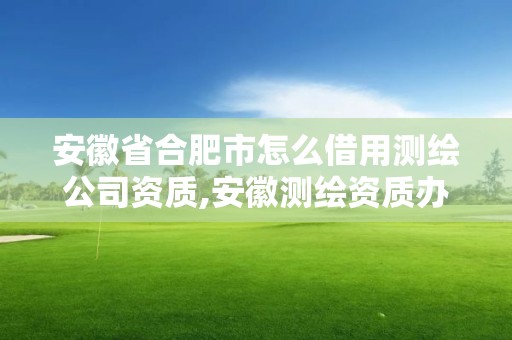 安徽省合肥市怎么借用测绘公司资质,安徽测绘资质办